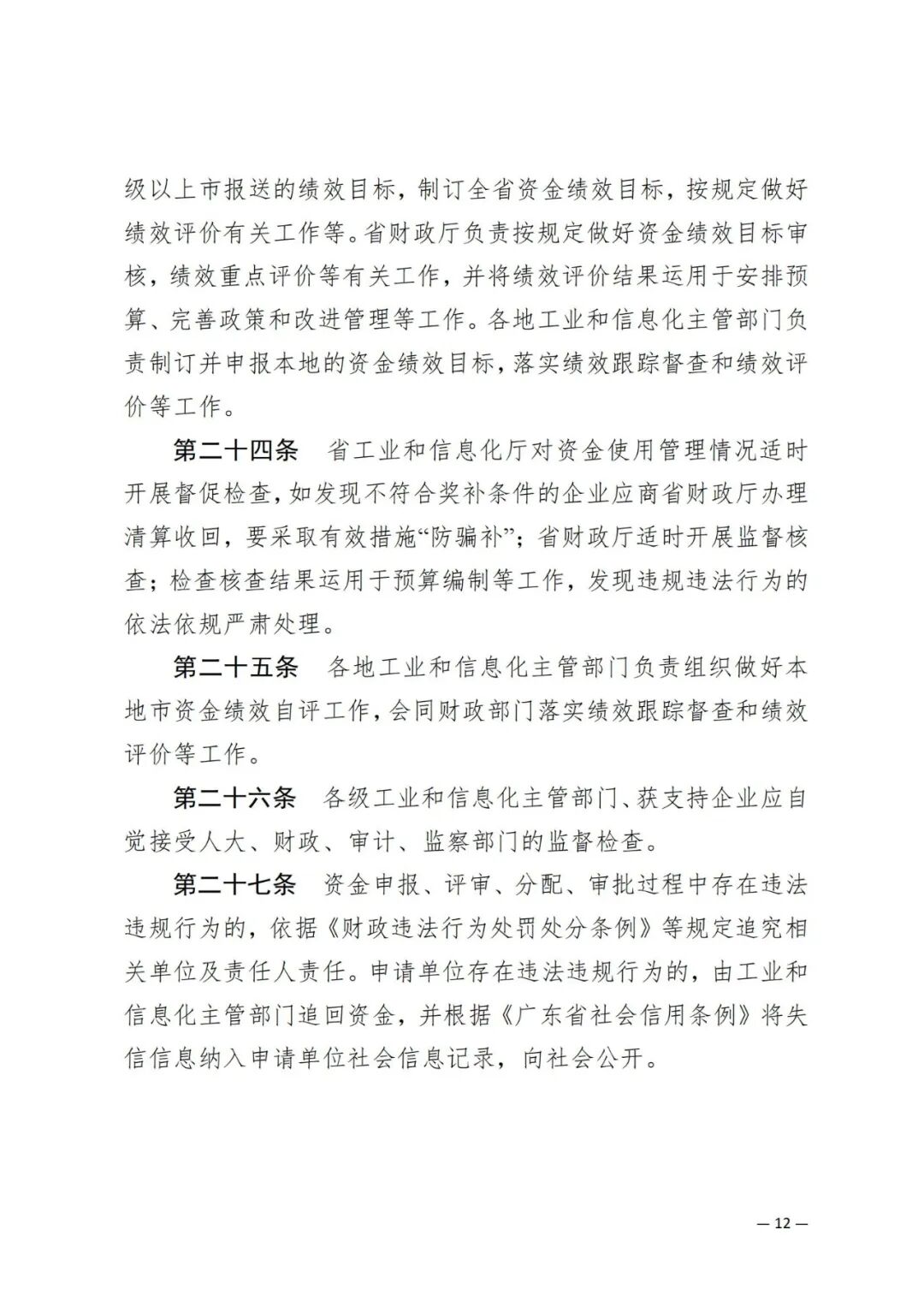 级以上市报送的绩效目标，制订全省资金绩效目标，按规定做好绩效评价有关工作等。省财政厅负责按规定做好资金绩效目标审核，绩效重点评价等有关工作，并将绩效评价结果运用于安排预算、完善政策和改进管理等工作。各地工业和信息化主管部门负责制订并申报本地的资金绩效目标，落实绩效跟踪督查和绩效评价等工作。

第二十四条　省工业和信息化厅对资金使用管理情况适时开展督促检查，如发现不符合奖补条件的企业应商省财政厅办理清算收回，要采取有效措施“防骗补”；省财政厅适时开展监督核查；检查核查结果运用于预算编制等工作，发现违规违法行为的依法依规严肃处理。

第二十五条　各地工业和信息化主管部门负责组织做好本地市资金绩效自评工作，会同财政部门落实绩效跟踪督查和绩效评价等工作。

第二十六条　各级工业和信息化主管部门、获支持企业应自觉接受人大、财政、审计、监察部门的监督检查。

第二十七条　资金申报、评审、分配、审批过程中存在违法违规行为的，依据《财政违法行为处罚处分条例》等规定追究相关单位及责任人责任。申请单位存在违法违规行为的，由工业和信息化主管部门追回资金，并根据《广东省社会信用条例》将失信信息纳入申请单位社会信息记录，向社会公开。

— 12 —